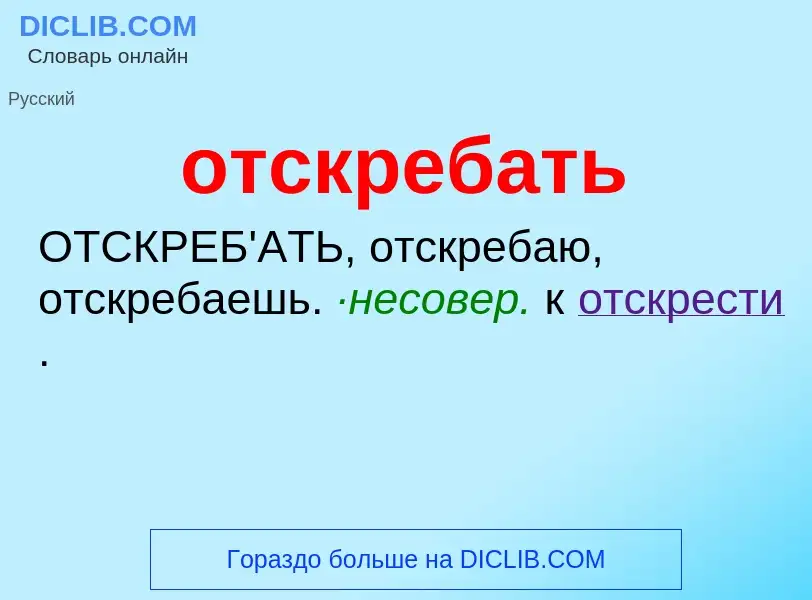 DICLIB.COM
Словарь онлайн

Русский

отскребать

ОТСКРЕБ'АТЬ, отскребаю, отскребаешь. ·несовер. к отскрести .

Гораздо больше на DICLIB.COM